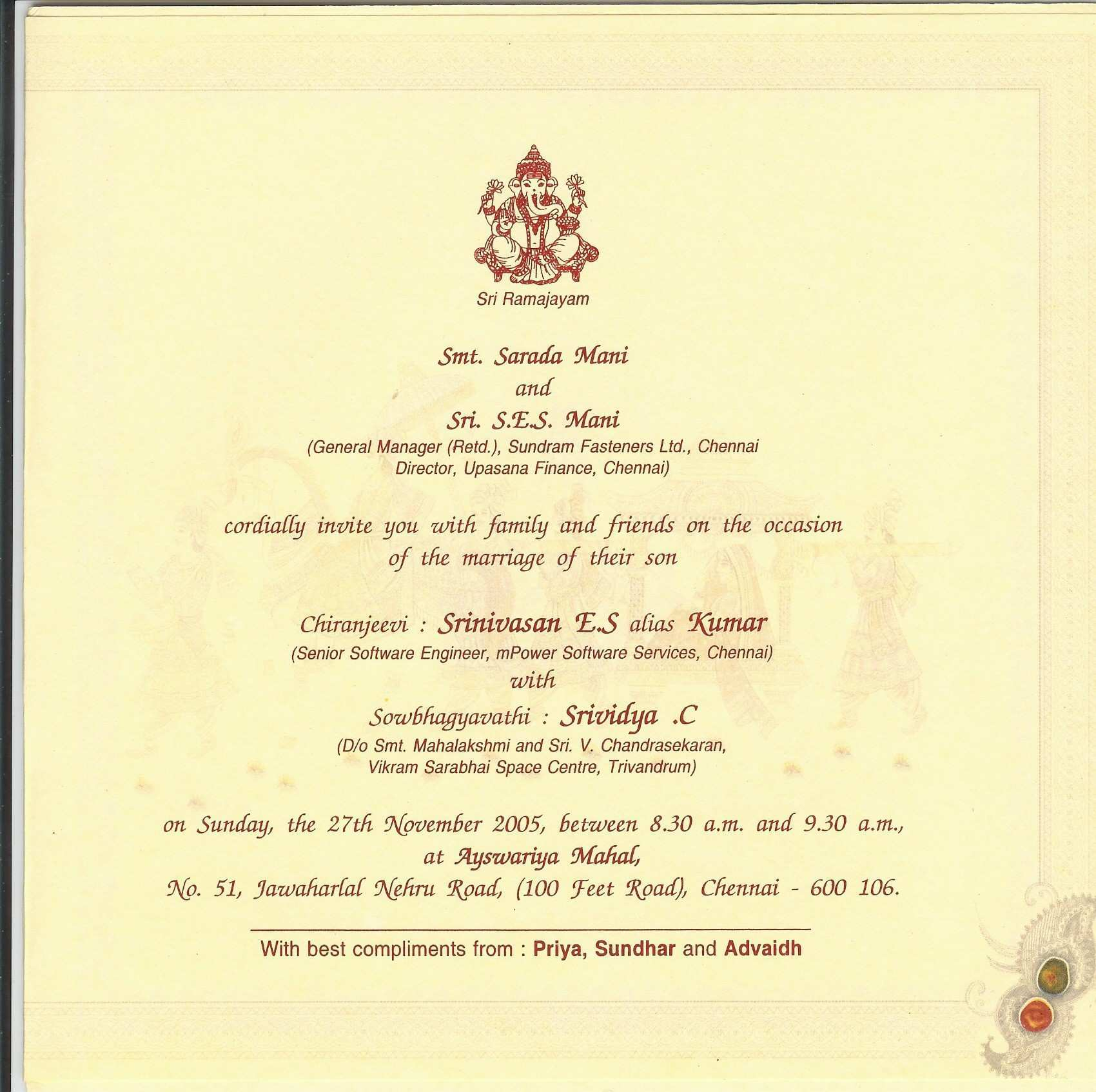 Sri Ramajayam

Smt. Sarada Mani
and
Sri. S.E.S. Mani
(General Manager (Retd.), Sundram Fasteners Ltd., Chennai
Director, Upasana Finance, Chennai)

cordially invite you with family and friends on the occasion of the marriage of their son

Chiranjeevi : Srinivasan E.S alias Kumar
(Senior Software Engineer, mPower Software Services, Chennai)
with
Sowbhagyavathi : Srividya .C
(D/o Smt. Mahalakshmi and Sri. V. Chandrasekaran,
Vikram Sarabhai Space Centre, Trivandrum)

on Sunday, the 27th November 2005, between 8.30 a.m. and 9.30 a.m.,
at Ayswariya Mahal,
No. 51, Jawaharlal Nehru Road, (100 Feet Road), Chennai - 600 106.

With best compliments from : Priya, Sundhar and Advaidh